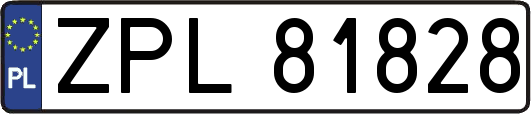 PL
ZPL 81828